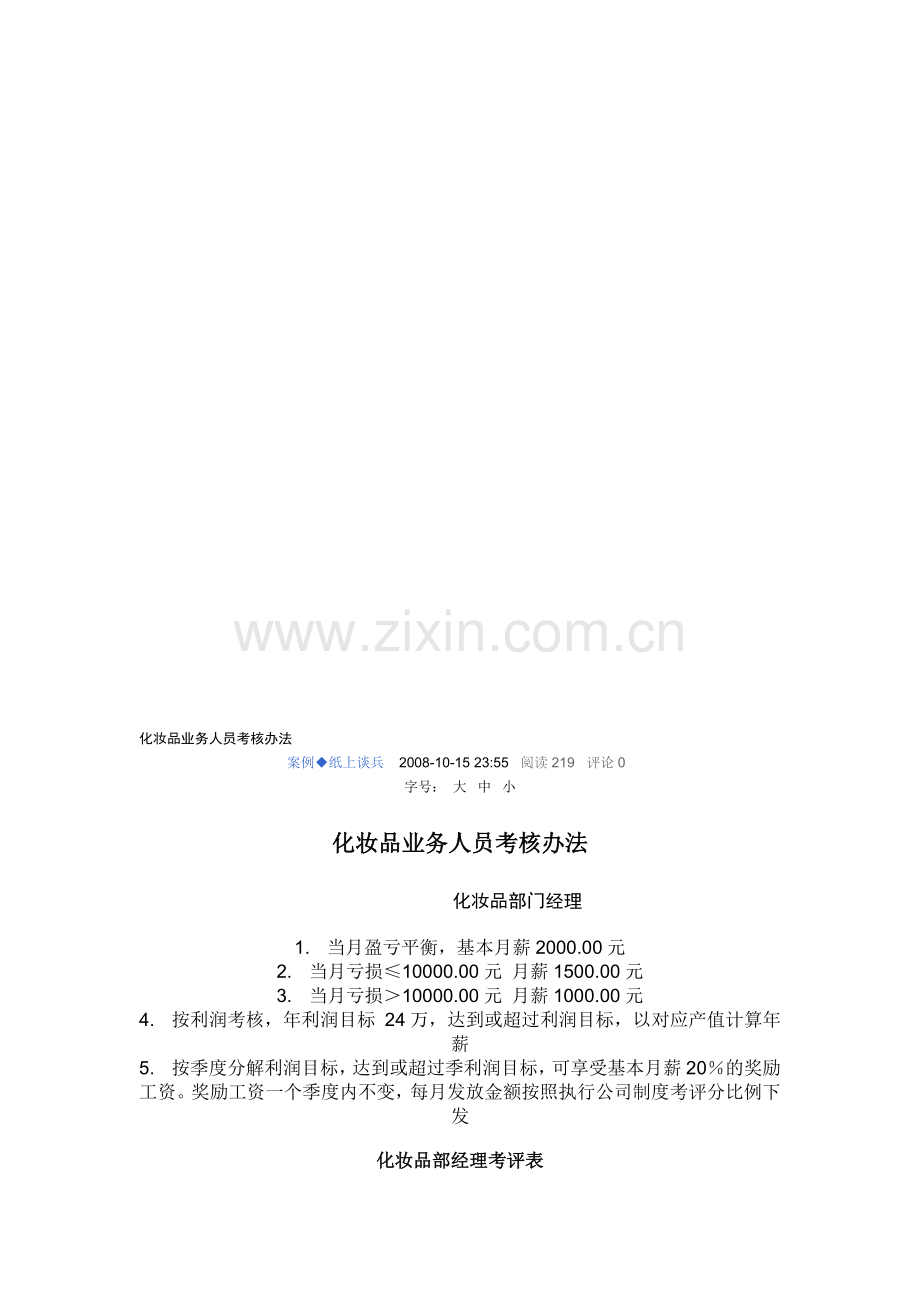 化妆品业务人员考核办法

案例◆纸上谈兵 2008-10-15 23:55 阅读219 评论0

字号： 大 中 小

化妆品业务人员考核办法

化妆品部门经理

1. 当月盈亏平衡，基本月薪2000.00元

2. 当月亏损≤10000.00元 月薪1500.00元

3. 当月亏损＞10000.00元 月薪1000.00元

4. 按利润考核，年利润目标24万，达到或超过利润目标，以对应产值计算年薪

5. 按季度分解利润目标，达到或超过季利润目标，可享受基本月薪20%的奖励工资。奖励工资一个季度内不变，每月发放金额按照执行公司制度考评分比例下发

化妆品部经理考评表

www.zixin.com.cn